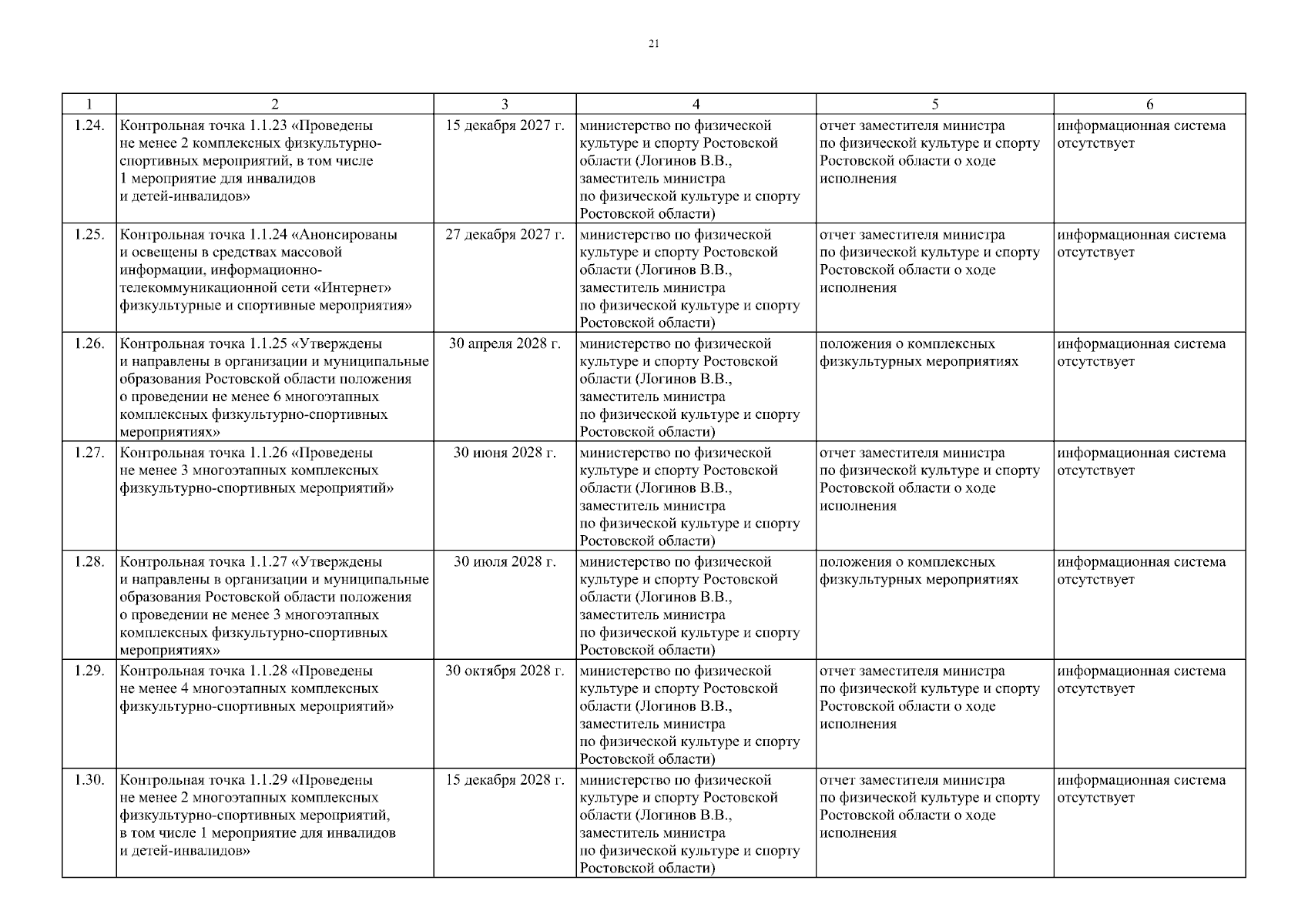 21

| 1 | 2 | 3 | 4 | 5 | 6 |
|---|---|---|---|---|---|
| 1.24. | Контрольная точка 1.1.23 «Проведены не менее 2 комплексных физкультурно-спортивных мероприятий, в том числе 1 мероприятие для инвалидов и детей-инвалидов» | 15 декабря 2027 г. | министерство по физической культуре и спорту Ростовской области (Логинов В.В., заместитель министра по физической культуре и спорту Ростовской области) | отчет заместителя министра по физической культуре и спорту Ростовской области о ходе исполнения | информационная система отсутствует |
| 1.25. | Контрольная точка 1.1.24 «Анонсированы и освещены в средствах массовой информации, информационно-телекоммуникационной сети «Интернет» физкультурные и спортивные мероприятия» | 27 декабря 2027 г. | министерство по физической культуре и спорту Ростовской области (Логинов В.В., заместитель министра по физической культуре и спорту Ростовской области) | отчет заместителя министра по физической культуре и спорту Ростовской области о ходе исполнения | информационная система отсутствует |
| 1.26. | Контрольная точка 1.1.25 «Утверждены и направлены в организации и муниципальные образования Ростовской области положения о проведении не менее 6 многоэтапных комплексных физкультурно-спортивных мероприятиях» | 30 апреля 2028 г. | министерство по физической культуре и спорту Ростовской области (Логинов В.В., заместитель министра по физической культуре и спорту Ростовской области) | положения о комплексных физкультурных мероприятиях | информационная система отсутствует |
| 1.27. | Контрольная точка 1.1.26 «Проведены не менее 3 многоэтапных комплексных физкультурно-спортивных мероприятий» | 30 июня 2028 г. | министерство по физической культуре и спорту Ростовской области (Логинов В.В., заместитель министра по физической культуре и спорту Ростовской области) | отчет заместителя министра по физической культуре и спорту Ростовской области о ходе исполнения | информационная система отсутствует |
| 1.28. | Контрольная точка 1.1.27 «Утверждены и направлены в организации и муниципальные образования Ростовской области положения о проведении не менее 3 многоэтапных комплексных физкультурно-спортивных мероприятиях» | 30 июля 2028 г. | министерство по физической культуре и спорту Ростовской области (Логинов В.В., заместитель министра по физической культуре и спорту Ростовской области) | положения о комплексных физкультурных мероприятиях | информационная система отсутствует |
| 1.29. | Контрольная точка 1.1.28 «Проведены не менее 4 многоэтапных комплексных физкультурно-спортивных мероприятий» | 30 октября 2028 г. | министерство по физической культуре и спорту Ростовской области (Логинов В.В., заместитель министра по физической культуре и спорту Ростовской области) | отчет заместителя министра по физической культуре и спорту Ростовской области о ходе исполнения | информационная система отсутствует |
| 1.30. | Контрольная точка 1.1.29 «Проведены не менее 2 многоэтапных комплексных физкультурно-спортивных мероприятий, в том числе 1 мероприятие для инвалидов и детей-инвалидов» | 15 декабря 2028 г. | министерство по физической культуре и спорту Ростовской области (Логинов В.В., заместитель министра по физической культуре и спорту Ростовской области) | отчет заместителя министра по физической культуре и спорту Ростовской области о ходе исполнения | информационная система отсутствует |